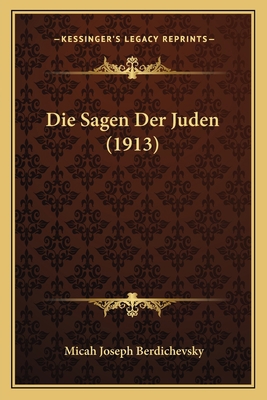 —KESSINGER'S LEGACY REPRINTS—

Die Sagen Der Juden (1913)

Micah Joseph Berdichevsky